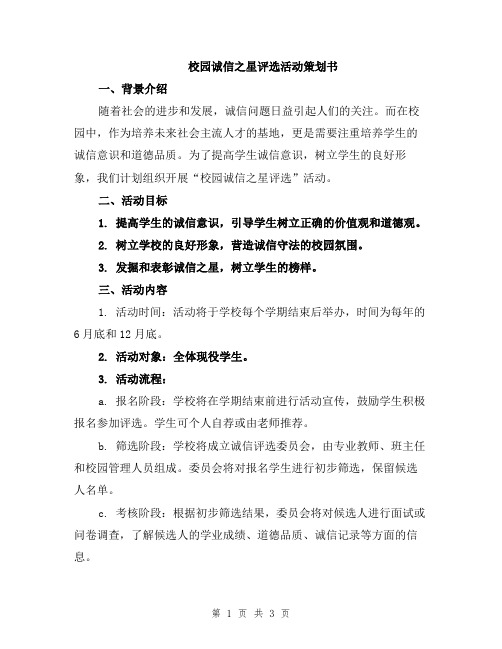 校园诚信之星评选活动策划书

一、背景介绍

随着社会的进步和发展，诚信问题日益引起人们的关注。而在校园中，作为培养未来社会主流人才的基地，更是需要注重培养学生的诚信意识和道德品质。为了提高学生诚信意识，树立学生的良好形象，我们计划组织开展“校园诚信之星评选”活动。

二、活动目标

1. 提高学生的诚信意识，引导学生树立正确的价值观和道德观。

2. 树立学校的良好形象，营造诚信守法的校园氛围。

3. 发掘和表彰诚信之星，树立学生的榜样。

三、活动内容

1. 活动时间：活动将于学校每个学期结束后举办，时间为每年的6月底和12月底。

2. 活动对象：全体现役学生。

3. 活动流程：

a. 报名阶段：学校将在学期结束前进行活动宣传，鼓励学生积极报名参加评选。学生可个人自荐或由老师推荐。

b. 筛选阶段：学校将成立诚信评选委员会，由专业教师、班主任和校园管理人员组成。委员会将对报名学生进行初步筛选，保留候选人名单。

c. 考核阶段：根据初步筛选结果，委员会将对候选人进行面试或问卷调查，了解候选人的学业成绩、道德品质、诚信记录等方面的信息。

第 1 页 共 3 页